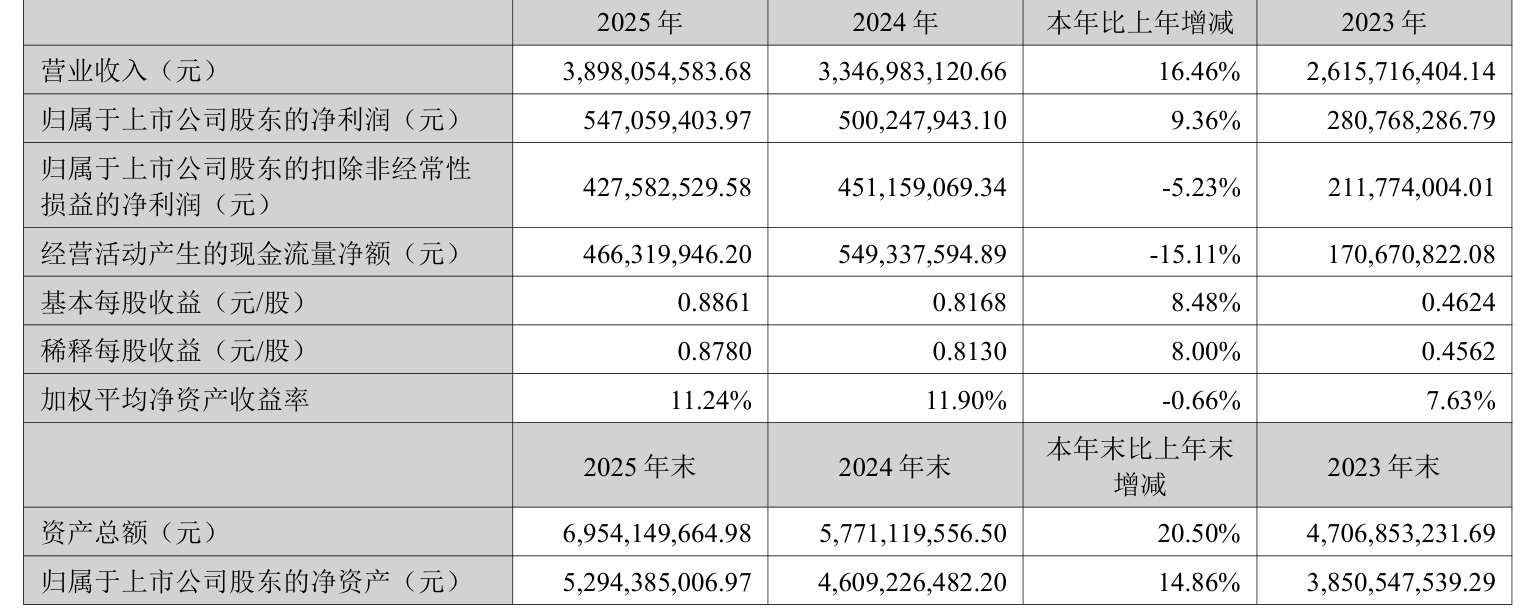 | | 2025 年 | 2024 年 | 本年比上年增减 | 2023 年 |
|---|---|---|---|---|
| 营业收入（元） | 3,898,054,583.68 | 3,346,983,120.66 | 16.46% | 2,615,716,404.14 |
| 归属于上市公司股东的净利润（元） | 547,059,403.97 | 500,247,943.10 | 9.36% | 280,768,286.79 |
| 归属于上市公司股东的扣除非经常性损益的净利润（元） | 427,582,529.58 | 451,159,069.34 | -5.23% | 211,774,004.01 |
| 经营活动产生的现金流量净额（元） | 466,319,946.20 | 549,337,594.89 | -15.11% | 170,670,822.08 |
| 基本每股收益（元/股） | 0.8861 | 0.8168 | 8.48% | 0.4624 |
| 稀释每股收益（元/股） | 0.8780 | 0.8130 | 8.00% | 0.4562 |
| 加权平均净资产收益率 | 11.24% | 11.90% | -0.66% | 7.63% |
| | 2025 年末 | 2024 年末 | 本年末比上年末增减 | 2023 年末 |
| 资产总额（元） | 6,954,149,664.98 | 5,771,119,556.50 | 20.50% | 4,706,853,231.69 |
| 归属于上市公司股东的净资产（元） | 5,294,385,006.97 | 4,609,226,482.20 | 14.86% | 3,850,547,539.29 |